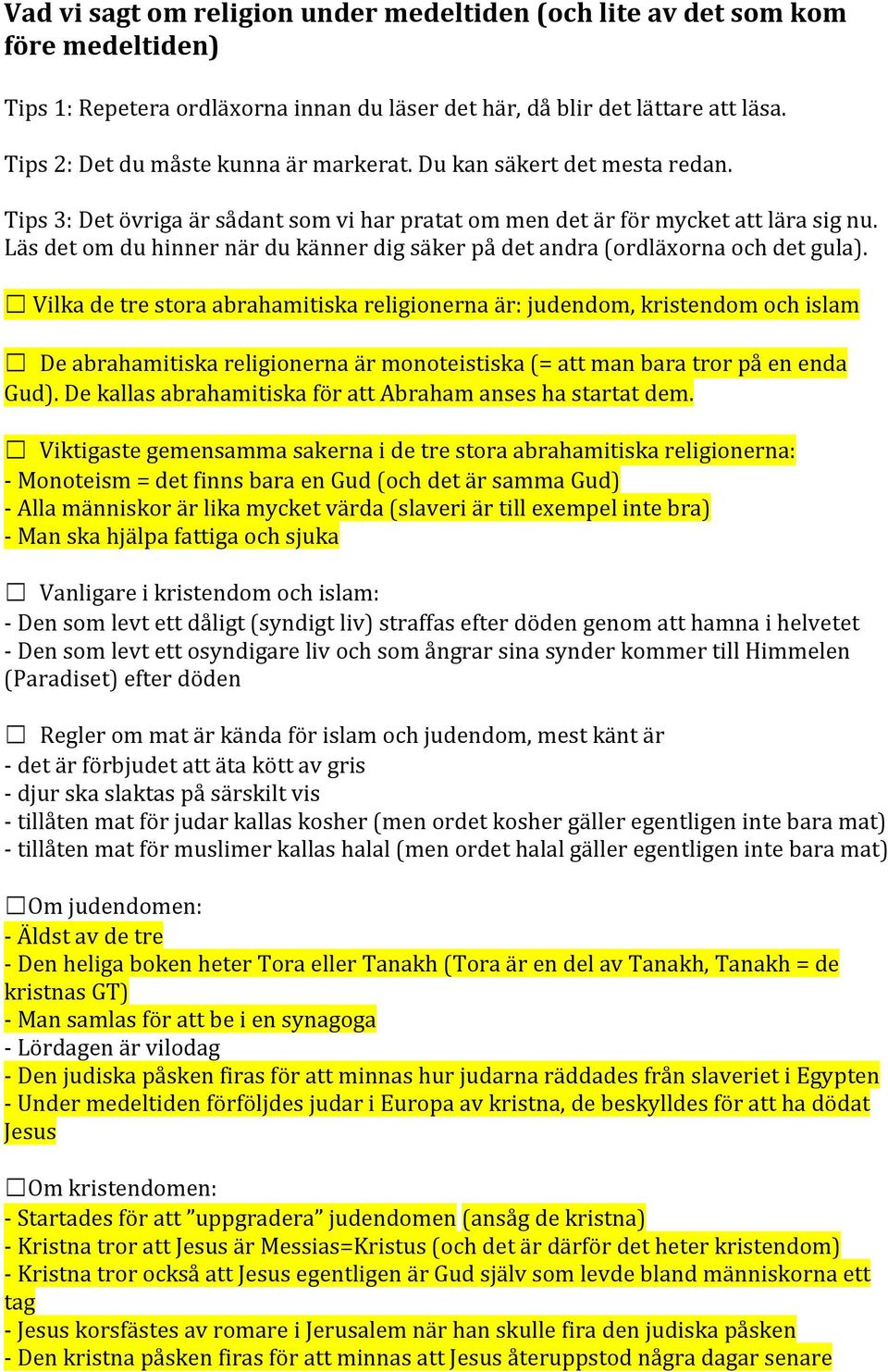 Vad vi sagt om religion under medeltiden (och lite av det som kom före medeltiden)

Tips 1: Repetera ordläxorna innan du läser det här, då blir det lättare att läsa.

Tips 2: Det du måste kunna är markerat. Du kan säkert det mesta redan.

Tips 3: Det övriga är sådant som vi har pratat om men det är för mycket att lära sig nu. Läs det om du hinner när du känner dig säker på det andra (ordläxorna och det gula).

☐ Vilka de tre stora abrahamitiska religionerna är: judendom, kristendom och islam

☐ De abrahamitiska religionerna är monoteistiska (= att man bara tror på en enda Gud). De kallas abrahamitiska för att Abraham anses ha startat dem.

☐ Viktigaste gemensamma sakerna i de tre stora abrahamitiska religionerna:
- Monoteism = det finns bara en Gud (och det är samma Gud)
- Alla människor är lika mycket värda (slaveri är till exempel inte bra)
- Man ska hjälpa fattiga och sjuka

☐ Vanligare i kristendom och islam:
- Den som levt ett dåligt (syndigt liv) straffas efter döden genom att hamna i helvetet
- Den som levt ett osyndigare liv och som ångrar sina synder kommer till Himmelen (Paradiset) efter döden

☐ Regler om mat är kända för islam och judendom, mest känt är
- det är förbjudet att äta kött av gris
- djur ska slaktas på särskilt vis
- tillåten mat för judar kallas kosher (men ordet kosher gäller egentligen inte bara mat)
- tillåten mat för muslimer kallas halal (men ordet halal gäller egentligen inte bara mat)

☐Om judendomen:
- Äldst av de tre
- Den heliga boken heter Tora eller Tanakh (Tora är en del av Tanakh, Tanakh = de kristnas GT)
- Man samlas för att be i en synagoga
- Lördagen är vilodag
- Den judiska påsken firas för att minnas hur judarna räddades från slaveriet i Egypten
- Under medeltiden förföljdes judar i Europa av kristna, de beskylldes för att ha dödat Jesus

☐Om kristendomen:
- Startades för att ”uppgradera” judendomen (ansåg de kristna)
- Kristna tror att Jesus är Messias=Kristus (och det är därför det heter kristendom)
- Kristna tror också att Jesus egentligen är Gud själv som levde bland människorna ett tag
- Jesus korsfästes av romare i Jerusalem när han skulle fira den judiska påsken
- Den kristna påsken firas för att minnas att Jesus återuppstod några dagar senare